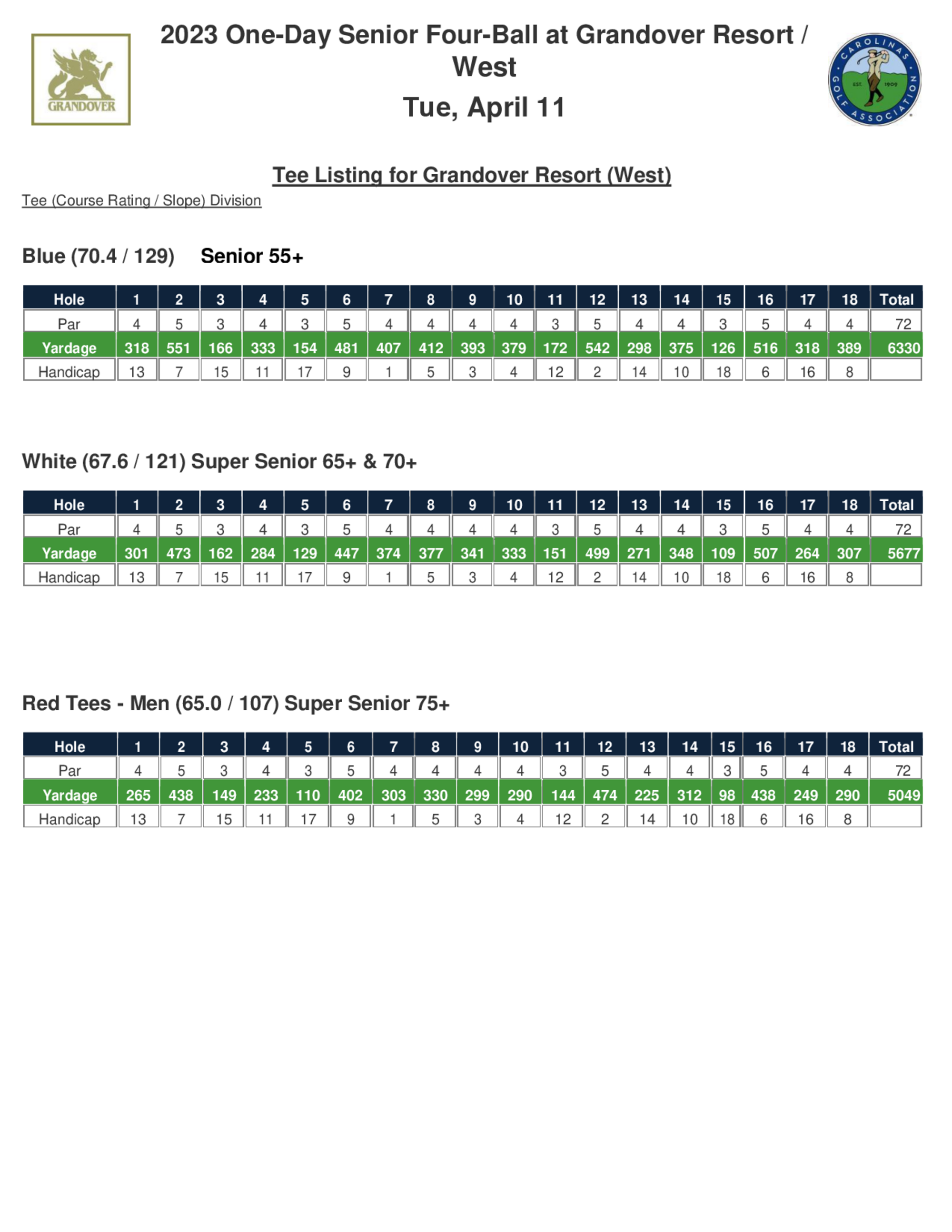 GRANDOVER

2023 One-Day Senior Four-Ball at Grandover Resort / West

Tue, April 11

CAROLINAS GOLF ASSOCIATION EST. 1909

Tee Listing for Grandover Resort (West)

Tee (Course Rating / Slope) Division

Blue (70.4 / 129) Senior 55+

| Hole | 1 | 2 | 3 | 4 | 5 | 6 | 7 | 8 | 9 | 10 | 11 | 12 | 13 | 14 | 15 | 16 | 17 | 18 | Total |
|---|---|---|---|---|---|---|---|---|---|---|---|---|---|---|---|---|---|---|---|
| Par | 4 | 5 | 3 | 4 | 3 | 5 | 4 | 4 | 4 | 4 | 3 | 5 | 4 | 4 | 3 | 5 | 4 | 4 | 72 |
| Yardage | 318 | 551 | 166 | 333 | 154 | 481 | 407 | 412 | 393 | 379 | 172 | 542 | 298 | 375 | 126 | 516 | 318 | 389 | 6330 |
| Handicap | 13 | 7 | 15 | 11 | 17 | 9 | 1 | 5 | 3 | 4 | 12 | 2 | 14 | 10 | 18 | 6 | 16 | 8 | |

White (67.6 / 121) Super Senior 65+ & 70+

| Hole | 1 | 2 | 3 | 4 | 5 | 6 | 7 | 8 | 9 | 10 | 11 | 12 | 13 | 14 | 15 | 16 | 17 | 18 | Total |
|---|---|---|---|---|---|---|---|---|---|---|---|---|---|---|---|---|---|---|---|
| Par | 4 | 5 | 3 | 4 | 3 | 5 | 4 | 4 | 4 | 4 | 3 | 5 | 4 | 4 | 3 | 5 | 4 | 4 | 72 |
| Yardage | 301 | 473 | 162 | 284 | 129 | 447 | 374 | 377 | 341 | 333 | 151 | 499 | 271 | 348 | 109 | 507 | 264 | 307 | 5677 |
| Handicap | 13 | 7 | 15 | 11 | 17 | 9 | 1 | 5 | 3 | 4 | 12 | 2 | 14 | 10 | 18 | 6 | 16 | 8 | |

Red Tees - Men (65.0 / 107) Super Senior 75+

| Hole | 1 | 2 | 3 | 4 | 5 | 6 | 7 | 8 | 9 | 10 | 11 | 12 | 13 | 14 | 15 | 16 | 17 | 18 | Total |
|---|---|---|---|---|---|---|---|---|---|---|---|---|---|---|---|---|---|---|---|
| Par | 4 | 5 | 3 | 4 | 3 | 5 | 4 | 4 | 4 | 4 | 3 | 5 | 4 | 4 | 3 | 5 | 4 | 4 | 72 |
| Yardage | 265 | 438 | 149 | 233 | 110 | 402 | 303 | 330 | 299 | 290 | 144 | 474 | 225 | 312 | 98 | 438 | 249 | 290 | 5049 |
| Handicap | 13 | 7 | 15 | 11 | 17 | 9 | 1 | 5 | 3 | 4 | 12 | 2 | 14 | 10 | 18 | 6 | 16 | 8 | |